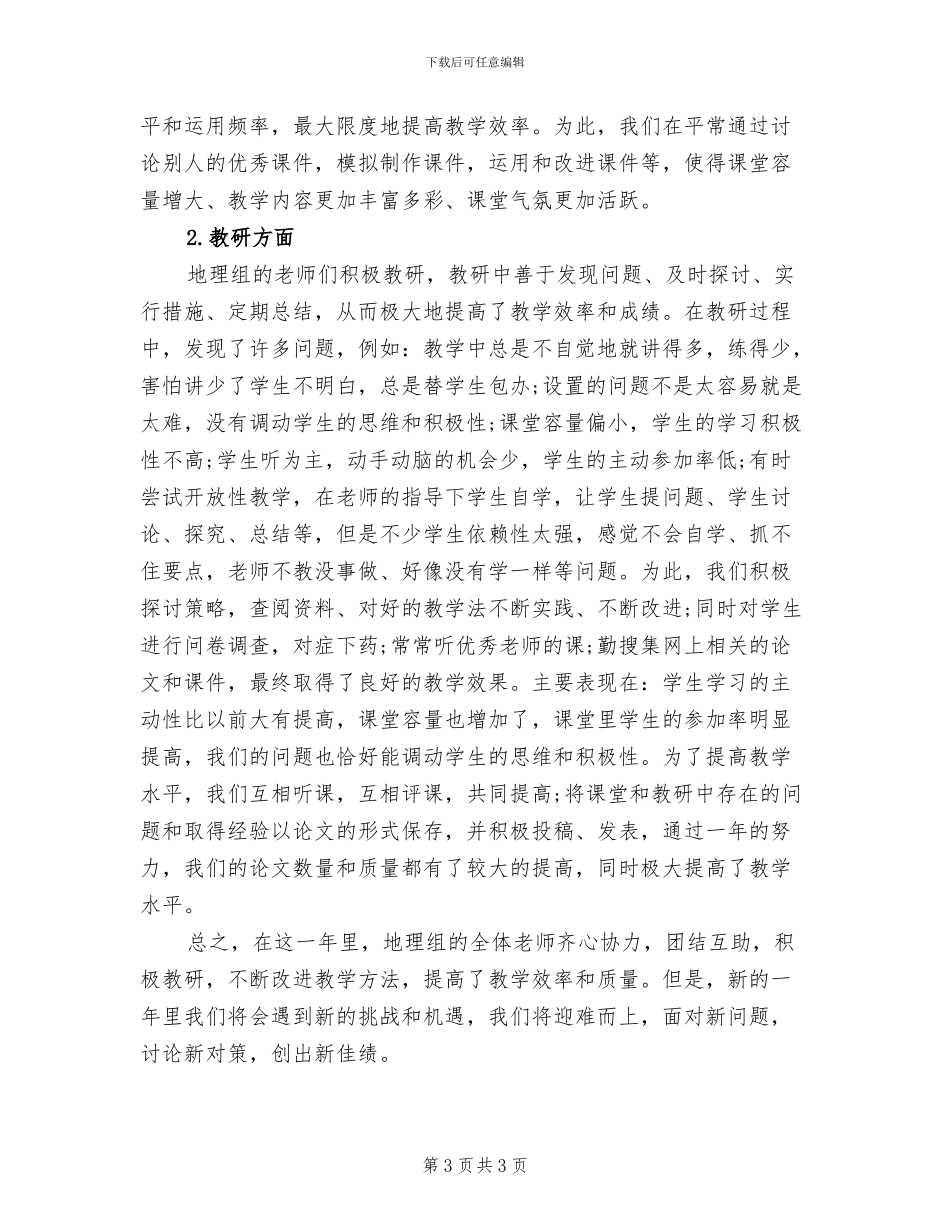 下载后可任意编辑

平和运用频率，最大限度地提高教学效率。为此，我们在平常通过讨论别人的优秀课件，模拟制作课件，运用和改进课件等，使得课堂容量增大、教学内容更加丰富多彩、课堂气氛更加活跃。

2.教研方面

地理组的老师们积极教研，教研中善于发现问题、及时探讨、实行措施、定期总结，从而极大地提高了教学效率和成绩。在教研过程中，发现了许多问题，例如：教学中总是不自觉地就讲得多，练得少，害怕讲少了学生不明白，总是替学生包办;设置的问题不是太容易就是太难，没有调动学生的思维和积极性;课堂容量偏小，学生的学习积极性不高;学生听为主，动手动脑的机会少，学生的主动参加率低;有时尝试开放性教学，在老师的指导下学生自学，让学生提问题、学生讨论、探究、总结等，但是不少学生依赖性太强，感觉不会自学、抓不住要点，老师不教没事做、好像没有学一样等问题。为此，我们积极探讨策略，查阅资料、对好的教学法不断实践、不断改进;同时对学生进行问卷调查，对症下药;常常听优秀老师的课;勤搜集网上相关的论文和课件，最终取得了良好的教学效果。主要表现在：学生学习的主动性比以前大有提高，课堂容量也增加了，课堂里学生的参加率明显提高，我们的问题也恰好能调动学生的思维和积极性。为了提高教学水平，我们互相听课，互相评课，共同提高;将课堂和教研中存在的问题和取得经验以论文的形式保存，并积极投稿、发表，通过一年的努力，我们的论文数量和质量都有了较大的提高，同时极大提高了教学水平。

总之，在这一年里，地理组的全体老师齐心协力，团结互助，积极教研，不断改进教学方法，提高了教学效率和质量。但是，新的一年里我们将会遇到新的挑战和机遇，我们将迎难而上，面对新问题，讨论新对策，创出新佳绩。

第 3 页 共 3 页